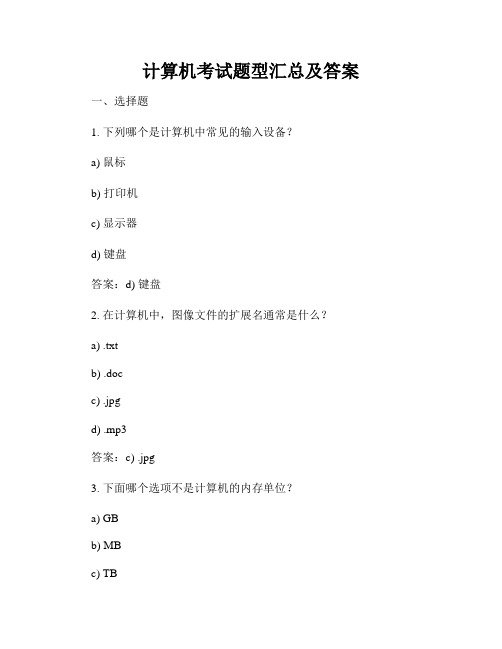 计算机考试题型汇总及答案

一、选择题

1. 下列哪个是计算机中常见的输入设备？

a) 鼠标

b) 打印机

c) 显示器

d) 键盘

答案：d) 键盘

2. 在计算机中，图像文件的扩展名通常是什么？

a) .txt

b) .doc

c) .jpg

d) .mp3

答案：c) .jpg

3. 下面哪个选项不是计算机的内存单位？

a) GB

b) MB

c) TB